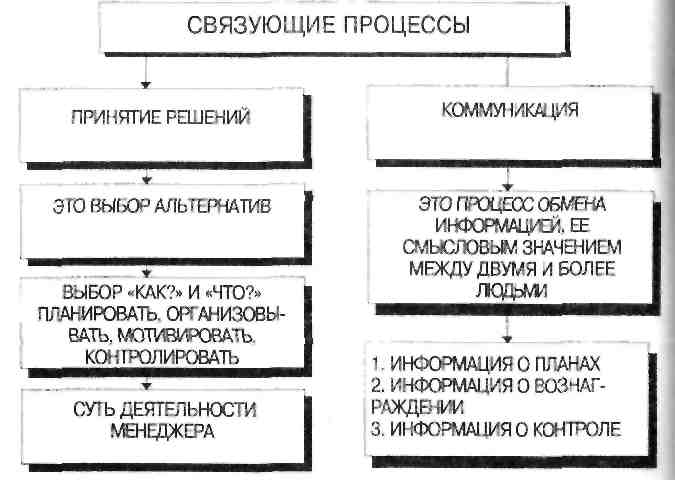 СВЯЗУЮЩИЕ ПРОЦЕССЫ

ПРИНЯТИЕ РЕШЕНИЙ

ЭТО ВЫБОР АЛЬТЕРНАТИВ

ВЫБОР «КАК?» И «ЧТО?» ПЛАНИРОВАТЬ, ОРГАНИЗОВЫВАТЬ, МОТИВИРОВАТЬ, КОНТРОЛИРОВАТЬ

СУТЬ ДЕЯТЕЛЬНОСТИ МЕНЕДЖЕРА

КОММУНИКАЦИЯ

ЭТО ПРОЦЕСС ОБМЕНА ИНФОРМАЦИЕЙ, ЕЕ СМЫСЛОВЫМ ЗНАЧЕНИЕМ МЕЖДУ ДВУМЯ И БОЛЕЕ ЛЮДЬМИ

1. ИНФОРМАЦИЯ О ПЛАНАХ
2. ИНФОРМАЦИЯ О ВОЗНАГРАЖДЕНИИ
3. ИНФОРМАЦИЯ О КОНТРОЛЕ